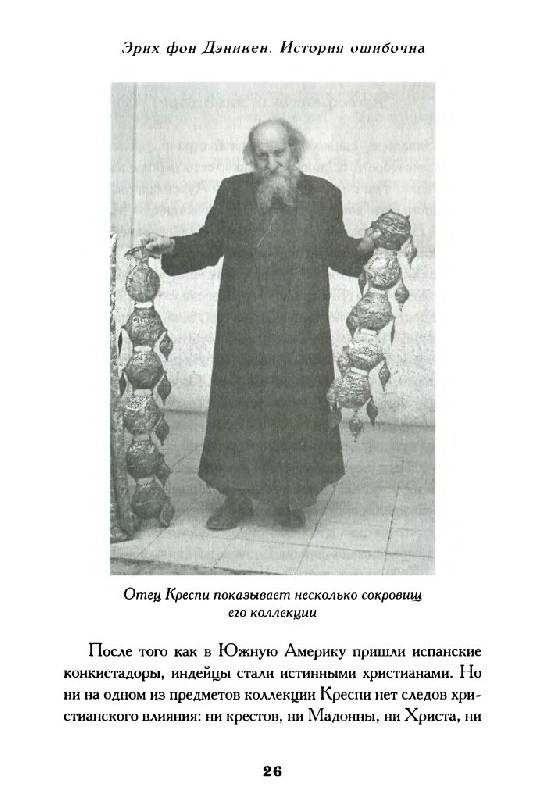 Эрих фон Дэникен. История ошибочна

Отец Креспи показывает несколько сокровищ его коллекции

После того как в Южную Америку пришли испанские конкистадоры, индейцы стали истинными христианами. Но ни на одном из предметов коллекции Креспи нет следов христианского влияния: ни крестов, ни Мадонны, ни Христа, ни

26